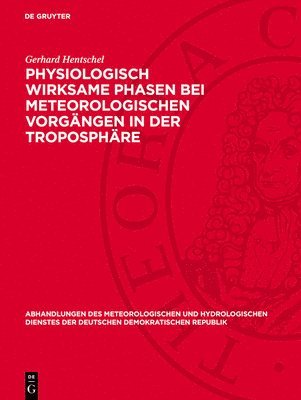 DE GRUYTER

Gerhard Hentschel

PHYSIOLOGISCH WIRKSAME PHASEN BEI METEOROLOGISCHEN VORGÄNGEN IN DER TROPOSPHÄRE

ABHANDLUNGEN DES METEOROLOGISCHEN UND HYDROLOGISCHEN DIENSTES DER DEUTSCHEN DEMOKRATISCHEN REPUBLIK

DE G